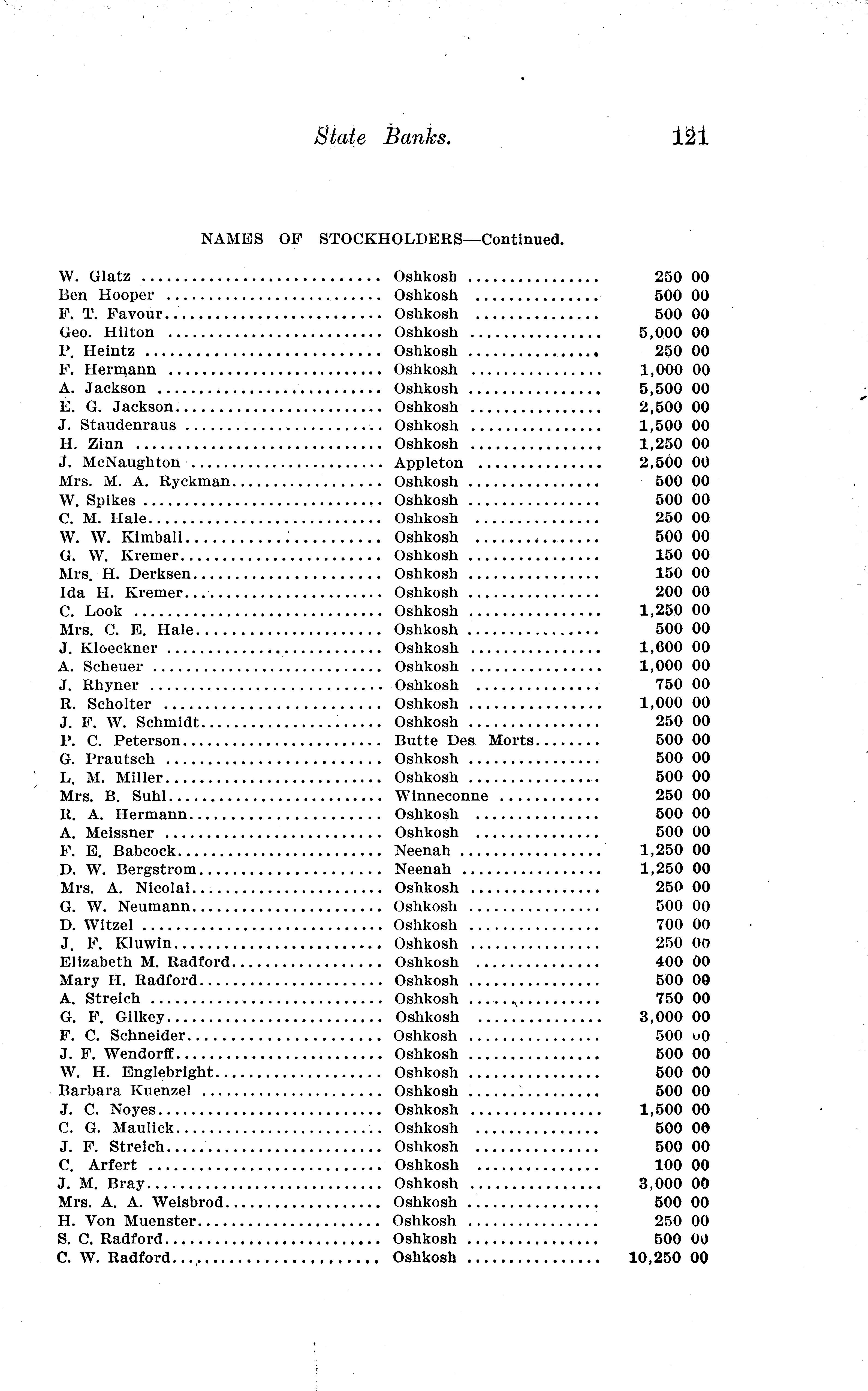 State Banks. 121

NAMES OF STOCKHOLDERS—Continued.

| | | |
|---|---|---|
| W. Glatz | Oshkosh | 250 00 |
| Ben Hooper | Oshkosh | 500 00 |
| F. T. Favour | Oshkosh | 500 00 |
| Geo. Hilton | Oshkosh | 5,000 00 |
| P. Heintz | Oshkosh | 250 00 |
| F. Hermann | Oshkosh | 1,000 00 |
| A. Jackson | Oshkosh | 5,500 00 |
| E. G. Jackson | Oshkosh | 2,500 00 |
| J. Staudenraus | Oshkosh | 1,500 00 |
| H. Zinn | Oshkosh | 1,250 00 |
| J. McNaughton | Appleton | 2,500 00 |
| Mrs. M. A. Ryckman | Oshkosh | 500 00 |
| W. Spikes | Oshkosh | 500 00 |
| C. M. Hale | Oshkosh | 250 00 |
| W. W. Kimball | Oshkosh | 500 00 |
| G. W. Kremer | Oshkosh | 150 00 |
| Mrs. H. Derksen | Oshkosh | 150 00 |
| Ida H. Kremer | Oshkosh | 200 00 |
| C. Look | Oshkosh | 1,250 00 |
| Mrs. C. E. Hale | Oshkosh | 500 00 |
| J. Kloeckner | Oshkosh | 1,600 00 |
| A. Scheuer | Oshkosh | 1,000 00 |
| J. Rhyner | Oshkosh | 750 00 |
| R. Scholter | Oshkosh | 1,000 00 |
| J. F. W. Schmidt | Oshkosh | 250 00 |
| P. C. Peterson | Butte Des Morts | 500 00 |
| G. Prautsch | Oshkosh | 500 00 |
| L. M. Miller | Oshkosh | 500 00 |
| Mrs. B. Suhl | Winneconne | 250 00 |
| R. A. Hermann | Oshkosh | 500 00 |
| A. Meissner | Oshkosh | 500 00 |
| F. E. Babcock | Neenah | 1,250 00 |
| D. W. Bergstrom | Neenah | 1,250 00 |
| Mrs. A. Nicolai | Oshkosh | 250 00 |
| G. W. Neumann | Oshkosh | 500 00 |
| D. Witzel | Oshkosh | 700 00 |
| J. F. Kluwin | Oshkosh | 250 00 |
| Elizabeth M. Radford | Oshkosh | 400 00 |
| Mary H. Radford | Oshkosh | 500 00 |
| A. Streich | Oshkosh | 750 00 |
| G. F. Gilkey | Oshkosh | 3,000 00 |
| F. C. Schneider | Oshkosh | 500 00 |
| J. F. Wendorff | Oshkosh | 500 00 |
| W. H. Englebright | Oshkosh | 500 00 |
| Barbara Kuenzel | Oshkosh | 500 00 |
| J. C. Noyes | Oshkosh | 1,500 00 |
| C. G. Maulick | Oshkosh | 500 00 |
| J. F. Streich | Oshkosh | 500 00 |
| C. Arfert | Oshkosh | 100 00 |
| J. M. Bray | Oshkosh | 3,000 00 |
| Mrs. A. A. Weisbrod | Oshkosh | 500 00 |
| H. Von Muenster | Oshkosh | 250 00 |
| S. C. Radford | Oshkosh | 500 00 |
| C. W. Radford | Oshkosh | 10,250 00 |